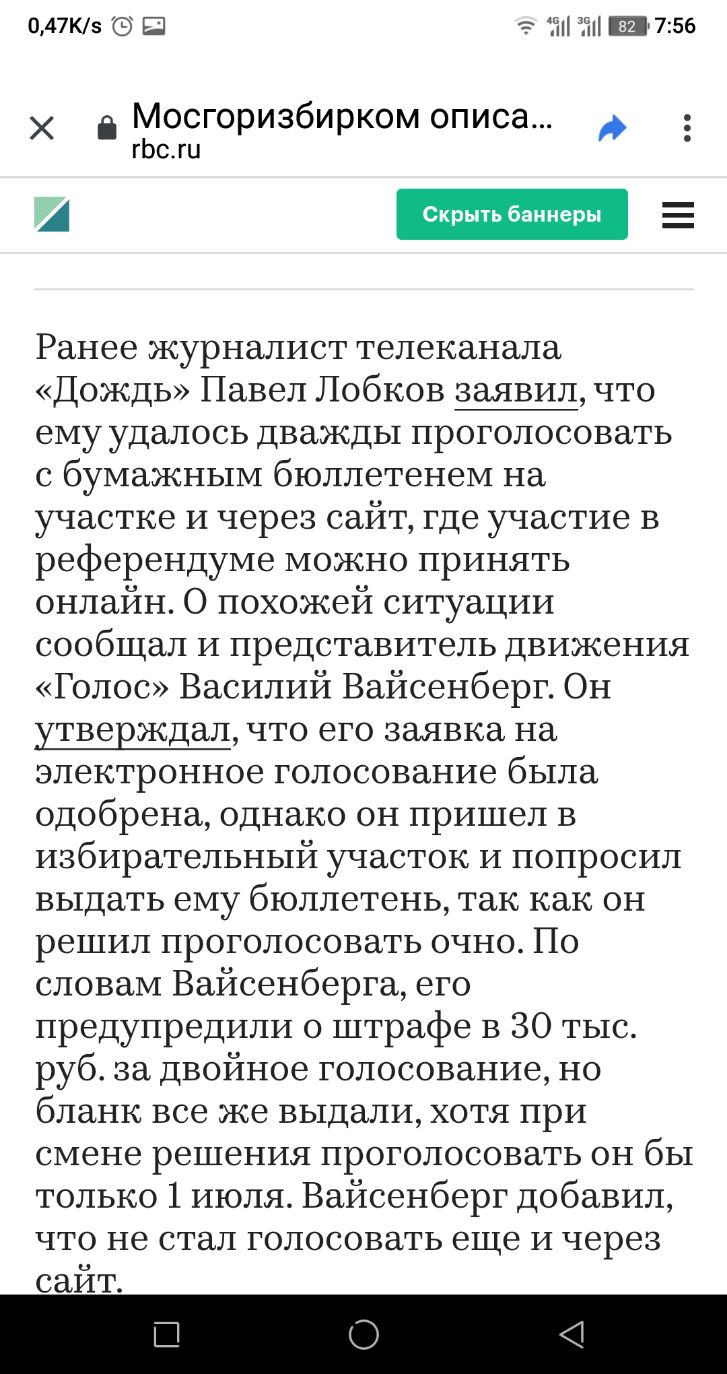 0,47K/s 4G 3G 82 7:56

Мосгоризбирком описа...
rbc.ru

Скрыть баннеры

Ранее журналист телеканала «Дождь» Павел Лобков заявил, что ему удалось дважды проголосовать с бумажным бюллетенем на участке и через сайт, где участие в референдуме можно принять онлайн. О похожей ситуации сообщал и представитель движения «Голос» Василий Вайсенберг. Он утверждал, что его заявка на электронное голосование была одобрена, однако он пришел в избирательный участок и попросил выдать ему бюллетень, так как он решил проголосовать очно. По словам Вайсенберга, его предупредили о штрафе в 30 тыс. руб. за двойное голосование, но бланк все же выдали, хотя при смене решения проголосовать он бы только 1 июля. Вайсенберг добавил, что не стал голосовать еще и через сайт.